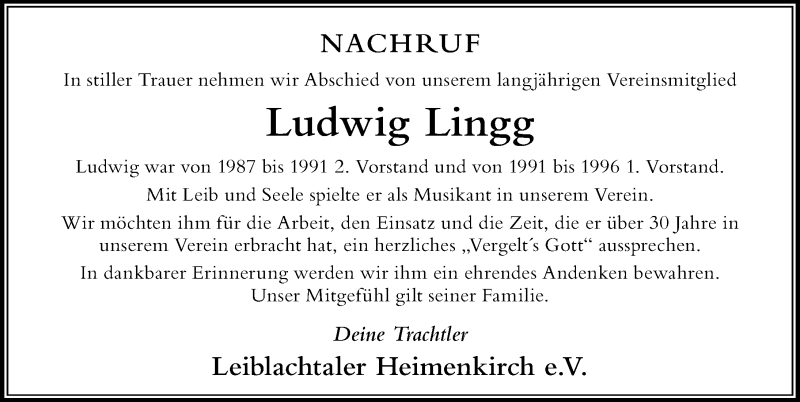 NACHRUF

In stiller Trauer nehmen wir Abschied von unserem langjährigen Vereinsmitglied

Ludwig Lingg

Ludwig war von 1987 bis 1991 2. Vorstand und von 1991 bis 1996 1. Vorstand.

Mit Leib und Seele spielte er als Musikant in unserem Verein.

Wir möchten ihm für die Arbeit, den Einsatz und die Zeit, die er über 30 Jahre in unserem Verein erbracht hat, ein herzliches „Vergelt´s Gott“ aussprechen.

In dankbarer Erinnerung werden wir ihm ein ehrendes Andenken bewahren. Unser Mitgefühl gilt seiner Familie.

Deine Trachtler

Leiblachtaler Heimenkirch e.V.